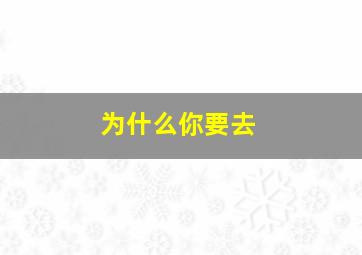 为什么你要去